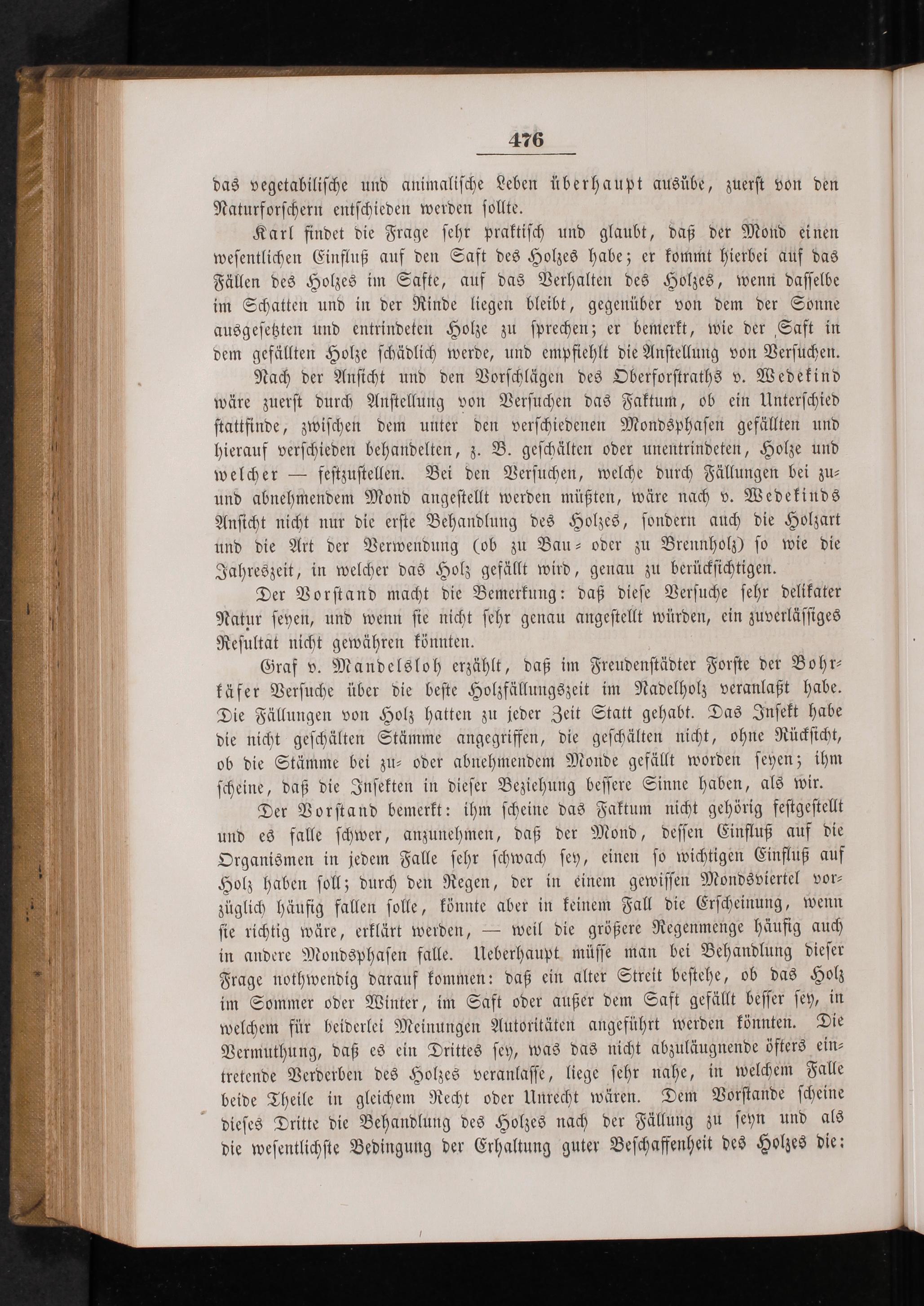 476

das vegetabilische und animalische Leben überhaupt ausübe, zuerst von den Naturforschern entschieden werden sollte.

Karl findet die Frage sehr praktisch und glaubt, daß der Mond einen wesentlichen Einfluß auf den Saft des Holzes habe; er kommt hierbei auf das Fällen des Holzes im Safte, auf das Verhalten des Holzes, wenn dasselbe im Schatten und in der Rinde liegen bleibt, gegenüber von dem der Sonne ausgesetzten und entrindeten Holze zu sprechen; er bemerkt, wie der Saft in dem gefällten Holze schädlich werde, und empfiehlt die Anstellung von Versuchen.

Nach der Ansicht und den Vorschlägen des Oberforstraths v. Wedekind wäre zuerst durch Anstellung von Versuchen das Faktum, ob ein Unterschied stattfinde, zwischen dem unter den verschiedenen Mondsphasen gefällten und hierauf verschieden behandelten, z. B. geschälten oder unentrindeten, Holze und welcher — festzustellen. Bei den Versuchen, welche durch Fällungen bei zu- und abnehmendem Mond angestellt werden müßten, wäre nach v. Wedekinds Ansicht nicht nur die erste Behandlung des Holzes, sondern auch die Holzart und die Art der Verwendung (ob zu Bau- oder zu Brennholz) so wie die Jahreszeit, in welcher das Holz gefällt wird, genau zu berücksichtigen.

Der Vorstand macht die Bemerkung: daß diese Versuche sehr delikater Natur seyen, und wenn sie nicht sehr genau angestellt würden, ein zuverlässiges Resultat nicht gewähren könnten.

Graf v. Mandelsloh erzählt, daß im Freudenstädter Forste der Bohrkäfer Versuche über die beste Holzfällungszeit im Nadelholz veranlaßt habe. Die Fällungen von Holz hatten zu jeder Zeit Statt gehabt. Das Insekt habe die nicht geschälten Stämme angegriffen, die geschälten nicht, ohne Rücksicht, ob die Stämme bei zu- oder abnehmendem Monde gefällt worden seyen; ihm scheine, daß die Insekten in dieser Beziehung bessere Sinne haben, als wir.

Der Vorstand bemerkt: ihm scheine das Faktum nicht gehörig festgestellt und es falle schwer, anzunehmen, daß der Mond, dessen Einfluß auf die Organismen in jedem Falle sehr schwach sey, einen so wichtigen Einfluß auf Holz haben soll; durch den Regen, der in einem gewissen Mondsviertel vorzüglich häufig fallen solle, könnte aber in keinem Fall die Erscheinung, wenn sie richtig wäre, erklärt werden, — weil die größere Regenmenge häufig auch in andere Mondsphasen falle. Ueberhaupt müsse man bei Behandlung dieser Frage nothwendig darauf kommen: daß ein alter Streit bestehe, ob das Holz im Sommer oder Winter, im Saft oder außer dem Saft gefällt besser sey, in welchem für beiderlei Meinungen Autoritäten angeführt werden könnten. Die Vermuthung, daß es ein Drittes sey, was das nicht abzuläugnende öfters eintretende Verderben des Holzes veranlasse, liege sehr nahe, in welchem Falle beide Theile in gleichem Recht oder Unrecht wären. Dem Vorstande scheine dieses Dritte die Behandlung des Holzes nach der Fällung zu seyn und als die wesentlichste Bedingung der Erhaltung guter Beschaffenheit des Holzes die: